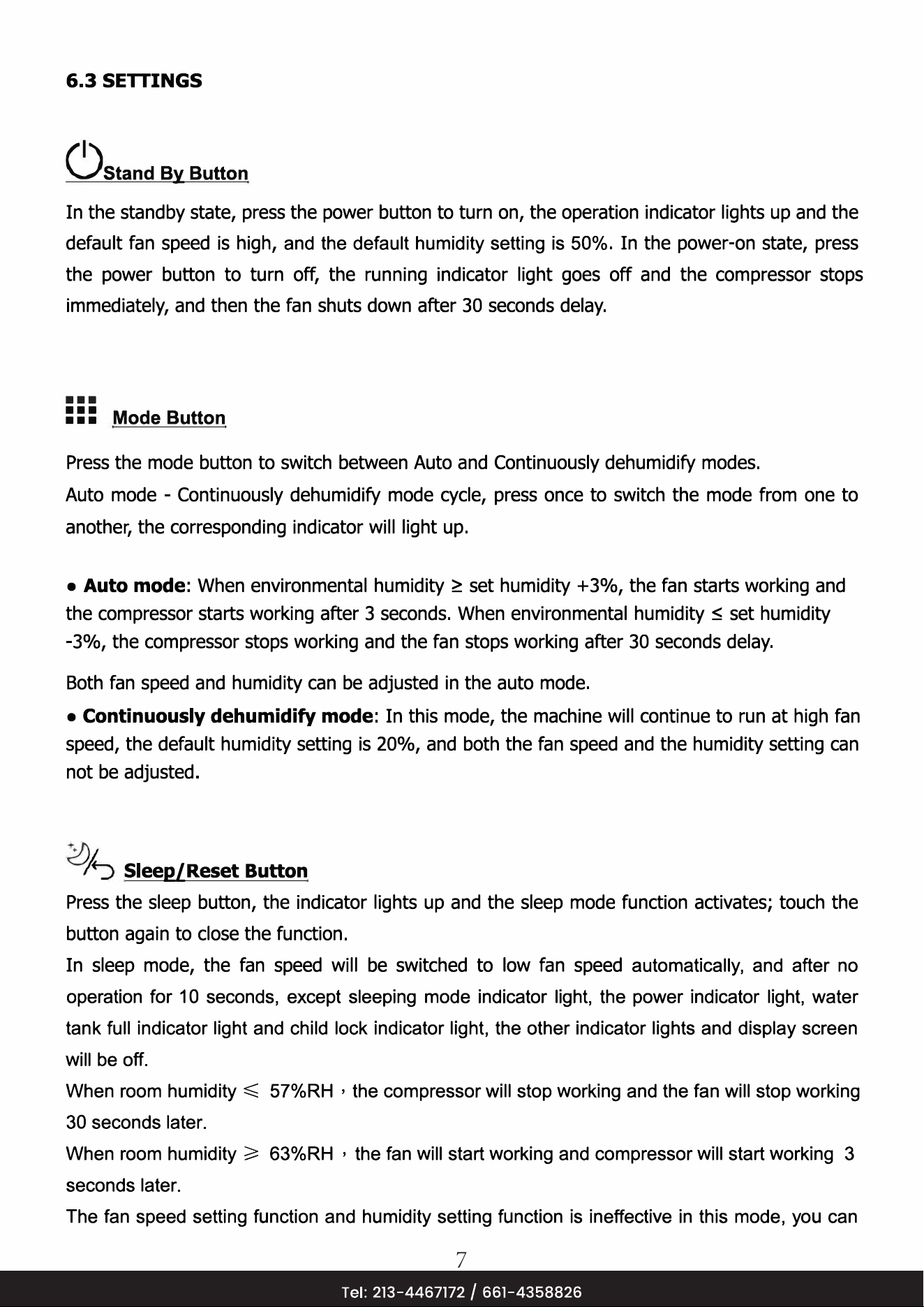 6.3 SETTINGS

Stand By Button

In the standby state, press the power button to turn on, the operation indicator lights up and the default fan speed is high, and the default humidity setting is 50%. In the power-on state, press the power button to turn off, the running indicator light goes off and the compressor stops immediately, and then the fan shuts down after 30 seconds delay.

Mode Button

Press the mode button to switch between Auto and Continuously dehumidify modes.
Auto mode - Continuously dehumidify mode cycle, press once to switch the mode from one to another, the corresponding indicator will light up.

• Auto mode: When environmental humidity ≥ set humidity +3%, the fan starts working and the compressor starts working after 3 seconds. When environmental humidity ≤ set humidity -3%, the compressor stops working and the fan stops working after 30 seconds delay.

Both fan speed and humidity can be adjusted in the auto mode.

• Continuously dehumidify mode: In this mode, the machine will continue to run at high fan speed, the default humidity setting is 20%, and both the fan speed and the humidity setting can not be adjusted.

Sleep/Reset Button

Press the sleep button, the indicator lights up and the sleep mode function activates; touch the button again to close the function.
In sleep mode, the fan speed will be switched to low fan speed automatically, and after no operation for 10 seconds, except sleeping mode indicator light, the power indicator light, water tank full indicator light and child lock indicator light, the other indicator lights and display screen will be off.
When room humidity ≤ 57%RH，the compressor will stop working and the fan will stop working 30 seconds later.
When room humidity ≥ 63%RH，the fan will start working and compressor will start working 3 seconds later.
The fan speed setting function and humidity setting function is ineffective in this mode, you can

7

Tel: 213-4467172 / 661-4358826